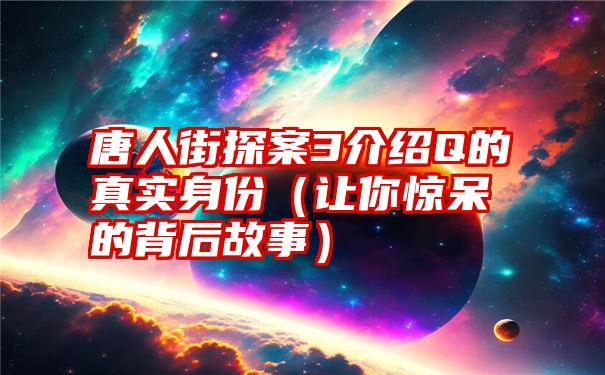 唐人街探案3介绍Q的真实身份（让你惊呆的背后故事）